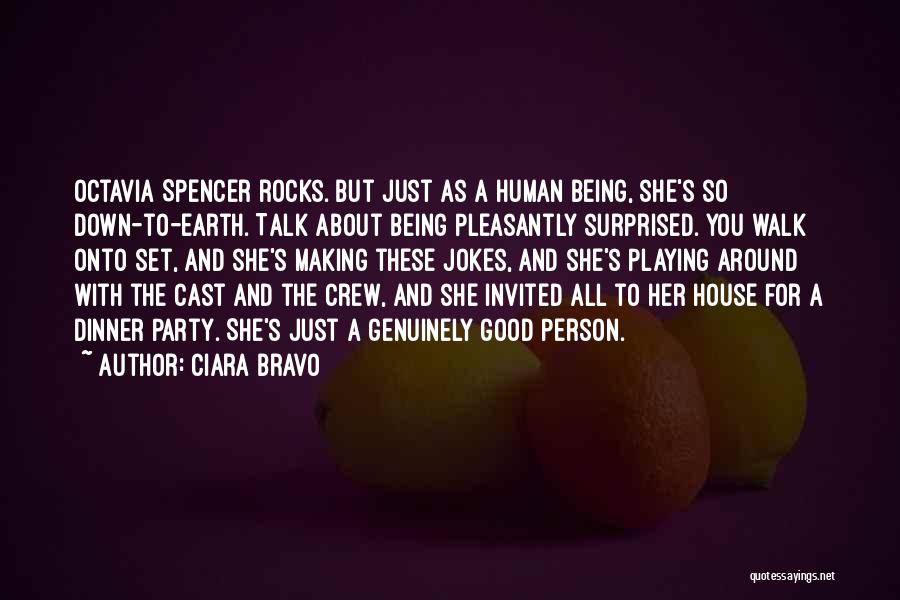 OCTAVIA SPENCER ROCKS. BUT JUST AS A HUMAN BEING, SHE'S SO DOWN-TO-EARTH. TALK ABOUT BEING PLEASANTLY SURPRISED. YOU WALK ONTO SET, AND SHE'S MAKING THESE JOKES, AND SHE'S PLAYING AROUND WITH THE CAST AND THE CREW, AND SHE INVITED ALL TO HER HOUSE FOR A DINNER PARTY. SHE'S JUST A GENUINELY GOOD PERSON.

~ AUTHOR: CIARA BRAVO

quotessayings.net